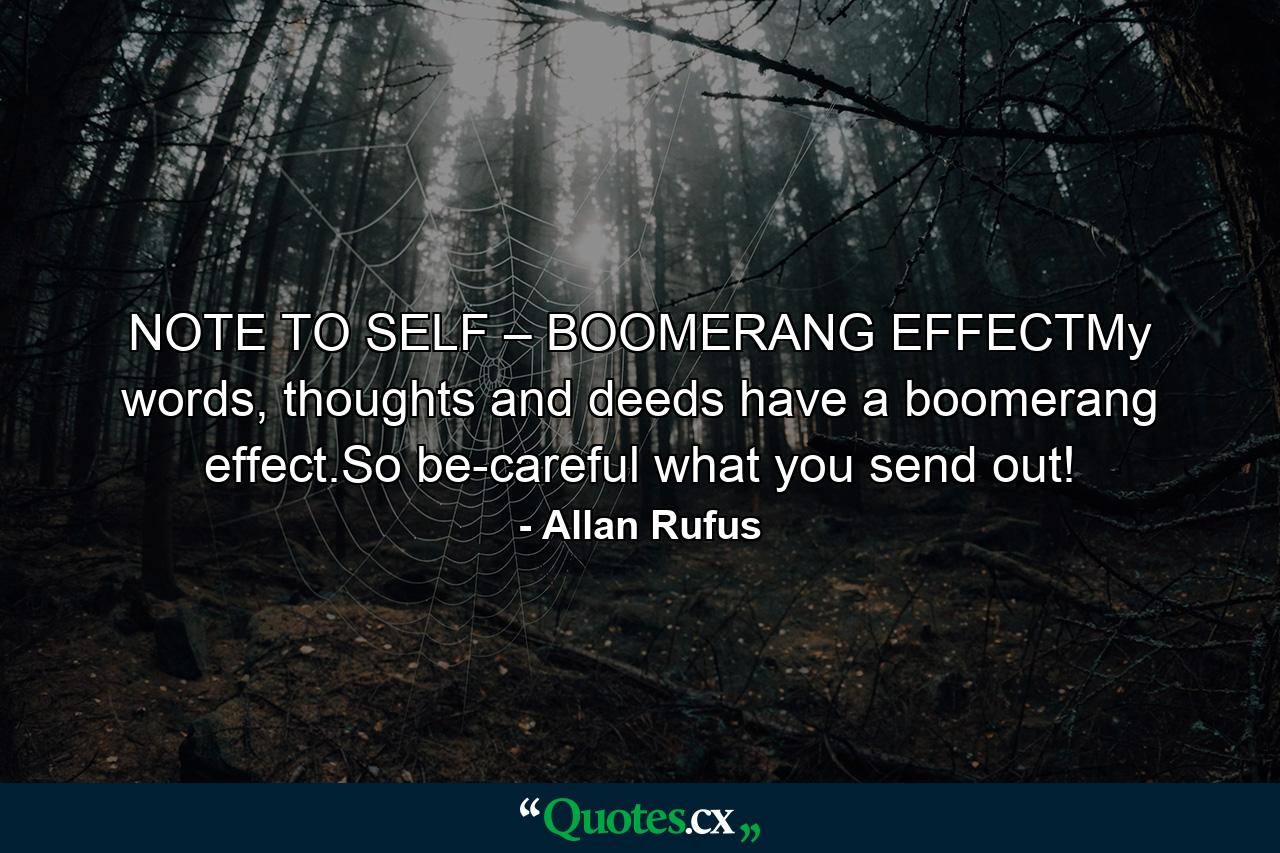 NOTE TO SELF – BOOMERANG EFFECTMy words, thoughts and deeds have a boomerang effect.So be-careful what you send out!

- Allan Rufus

“Quotes.cx„